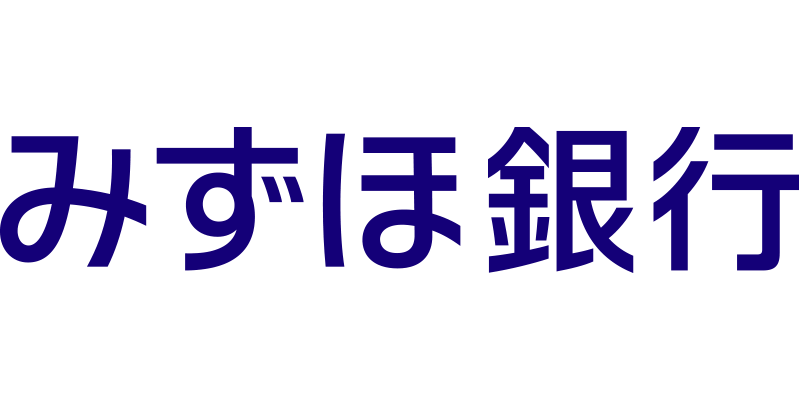 みずほ銀行